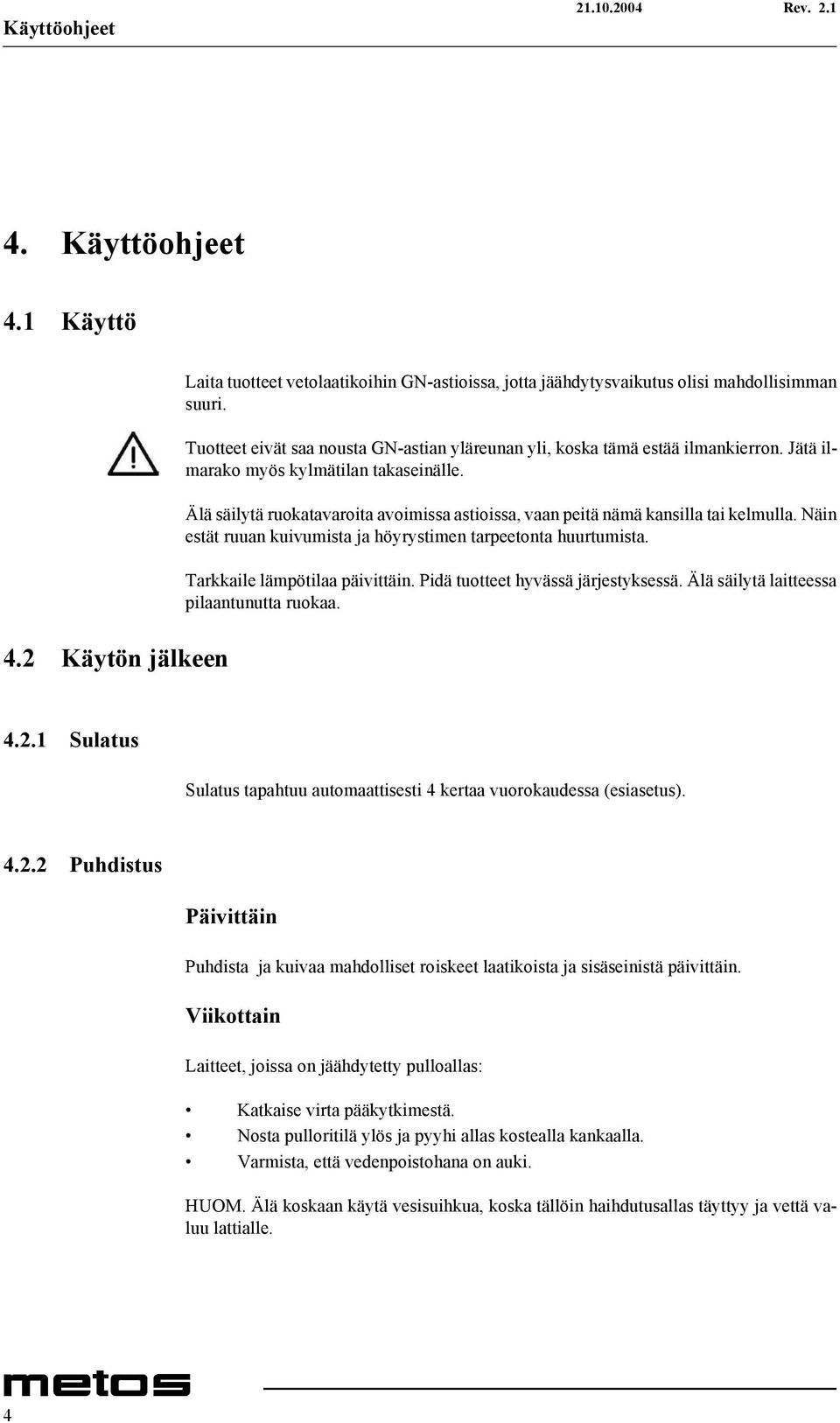 Käyttöohjeet 21.10.2004 Rev. 2.1

4. Käyttöohjeet

4.1 Käyttö

Laita tuotteet vetolaatikoihin GN-astioissa, jotta jäähdytysvaikutus olisi mahdollisimman suuri.

Tuotteet eivät saa nousta GN-astian yläreunan yli, koska tämä estää ilmankierron. Jätä ilmarako myös kylmätilan takaseinälle.

Älä säilytä ruokatavaroita avoimissa astioissa, vaan peitä nämä kansilla tai kelmulla. Näin estät ruuan kuivumista ja höyrystimen tarpeetonta huurtumista.

Tarkkaile lämpötilaa päivittäin. Pidä tuotteet hyvässä järjestyksessä. Älä säilytä laitteessa pilaantunutta ruokaa.

4.2 Käytön jälkeen

4.2.1 Sulatus

Sulatus tapahtuu automaattisesti 4 kertaa vuorokaudessa (esiasetus).

4.2.2 Puhdistus

Päivittäin

Puhdista ja kuivaa mahdolliset roiskeet laatikoista ja sisäseinistä päivittäin.

Viikottain

Laitteet, joissa on jäähdytetty pulloallas:

• Katkaise virta pääkytkimestä.
• Nosta pulloritilä ylös ja pyyhi allas kostealla kankaalla.
• Varmista, että vedenpoistohana on auki.

HUOM. Älä koskaan käytä vesisuihkua, koska tällöin haihdutusallas täyttyy ja vettä valuu lattialle.

metos

4